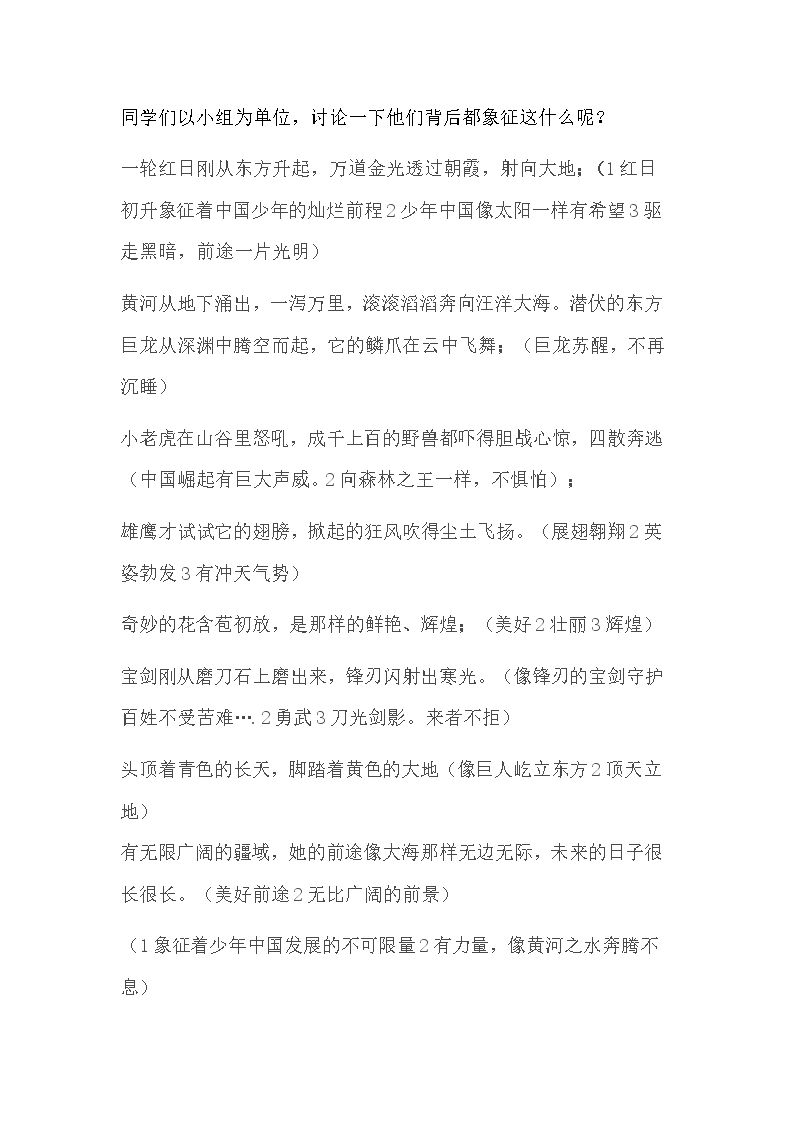 同学们以小组为单位，讨论一下他们背后都象征这什么呢？

一轮红日刚从东方升起，万道金光透过朝霞，射向大地；（1红日初升象征着中国少年的灿烂前程2少年中国像太阳一样有希望3驱走黑暗，前途一片光明）

黄河从地下涌出，一泻万里，滚滚滔滔奔向汪洋大海。潜伏的东方巨龙从深渊中腾空而起，它的鳞爪在云中飞舞；（巨龙苏醒，不再沉睡）

小老虎在山谷里怒吼，成千上百的野兽都吓得胆战心惊，四散奔逃（中国崛起有巨大声威。2向森林之王一样，不惧怕）；

雄鹰才试试它的翅膀，掀起的狂风吹得尘土飞扬。（展翅翱翔2英姿勃发3有冲天气势）

奇妙的花含苞初放，是那样的鲜艳、辉煌；（美好2壮丽3辉煌）

宝剑刚从磨刀石上磨出来，锋刃闪射出寒光。（像锋刃的宝剑守护百姓不受苦难….2勇武3刀光剑影。来者不拒）

头顶着青色的长天，脚踏着黄色的大地（像巨人屹立东方2顶天立地）

有无限广阔的疆域，她的前途像大海那样无边无际，未来的日子很长很长。（美好前途2无比广阔的前景）

（1象征着少年中国发展的不可限量2有力量，像黄河之水奔腾不息）